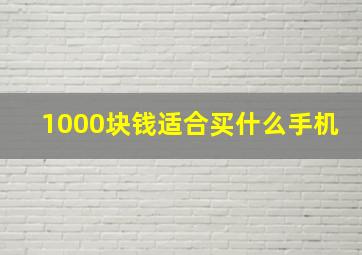 1000块钱适合买什么手机